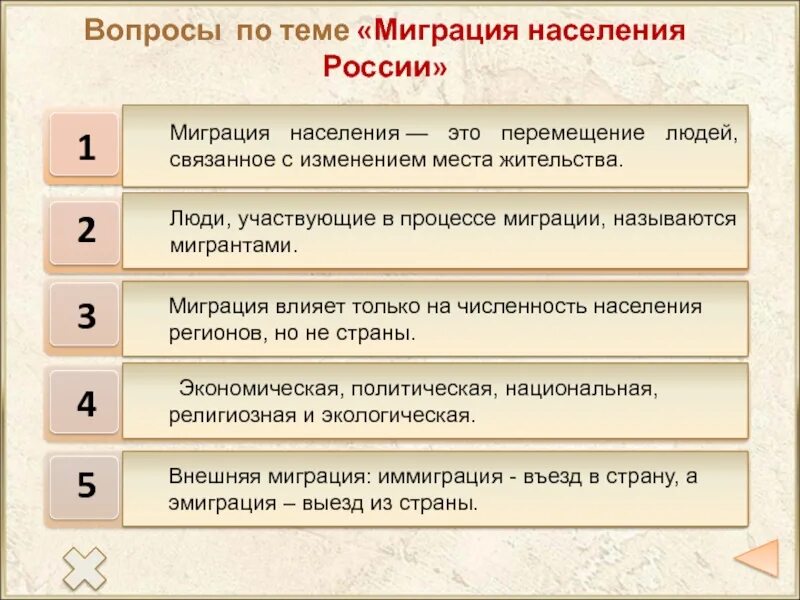 Вопросы по теме «Миграция населения России»

1

Миграция населения — это перемещение людей, связанное с изменением места жительства.

2

Люди, участвующие в процессе миграции, называются мигрантами.

3

Миграция влияет только на численность населения регионов, но не страны.

4

Экономическая, политическая, национальная, религиозная и экологическая.

5

Внешняя миграция: иммиграция - въезд в страну, а эмиграция – выезд из страны.